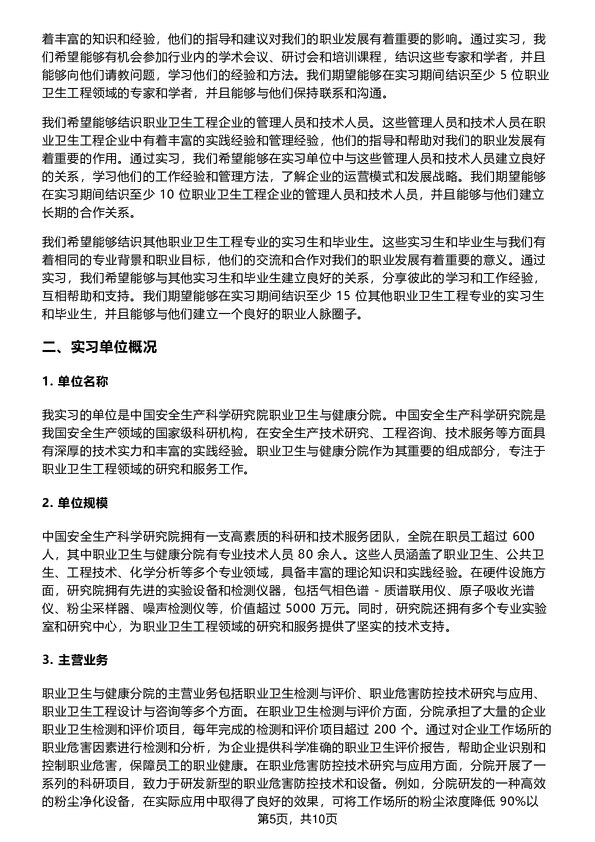 着丰富的知识和经验，他们的指导和建议对我们的职业发展有着重要的影响。通过实习，我们希望能够有机会参加行业内的学术会议、研讨会和培训课程，结识这些专家和学者，并且能够向他们请教问题，学习他们的经验和方法。我们期望能够在实习期间结识至少 5 位职业卫生工程领域的专家和学者，并且能够与他们保持联系和沟通。

我们希望能够结识职业卫生工程企业的管理人员和技术人员。这些管理人员和技术人员在职业卫生工程企业中有着丰富的实践经验和管理经验，他们的指导和帮助对我们的职业发展有着重要的作用。通过实习，我们希望能够在实习单位中与这些管理人员和技术人员建立良好的关系，学习他们的工作经验和管理方法，了解企业的运营模式和发展战略。我们期望能够在实习期间结识至少 10 位职业卫生工程企业的管理人员和技术人员，并且能够与他们建立长期的合作关系。

我们希望能够结识其他职业卫生工程专业的实习生和毕业生。这些实习生和毕业生与我们有着相同的专业背景和职业目标，他们的交流和合作对我们的职业发展有着重要的意义。通过实习，我们希望能够与其他实习生和毕业生建立良好的关系，分享彼此的学习和工作经验，互相帮助和支持。我们期望能够在实习期间结识至少 15 位其他职业卫生工程专业的实习生和毕业生，并且能够与他们建立一个良好的职业人脉圈子。

二、实习单位概况

1. 单位名称

我实习的单位是中国安全生产科学研究院职业卫生与健康分院。中国安全生产科学研究院是我国安全生产领域的国家级科研机构，在安全生产技术研究、工程咨询、技术服务等方面具有深厚的技术实力和丰富的实践经验。职业卫生与健康分院作为其重要的组成部分，专注于职业卫生工程领域的研究和服务工作。

2. 单位规模

中国安全生产科学研究院拥有一支高素质的科研和技术服务团队，全院在职员工超过 600 人，其中职业卫生与健康分院有专业技术人员 80 余人。这些人员涵盖了职业卫生、公共卫生、工程技术、化学分析等多个专业领域，具备丰富的理论知识和实践经验。在硬件设施方面，研究院拥有先进的实验设备和检测仪器，包括气相色谱 - 质谱联用仪、原子吸收光谱仪、粉尘采样器、噪声检测仪等，价值超过 5000 万元。同时，研究院还拥有多个专业实验室和研究中心，为职业卫生工程领域的研究和服务提供了坚实的技术支持。

3. 主营业务

职业卫生与健康分院的主营业务包括职业卫生检测与评价、职业危害防控技术研究与应用、职业卫生工程设计与咨询等多个方面。在职业卫生检测与评价方面，分院承担了大量的企业职业卫生检测和评价项目，每年完成的检测和评价项目超过 200 个。通过对企业工作场所的职业危害因素进行检测和分析，为企业提供科学准确的职业卫生评价报告，帮助企业识别和控制职业危害，保障员工的职业健康。在职业危害防控技术研究与应用方面，分院开展了一系列的科研项目，致力于研发新型的职业危害防控技术和设备。例如，分院研发的一种高效的粉尘净化设备，在实际应用中取得了良好的效果，可将工作场所的粉尘浓度降低 90%以

第5页，共10页